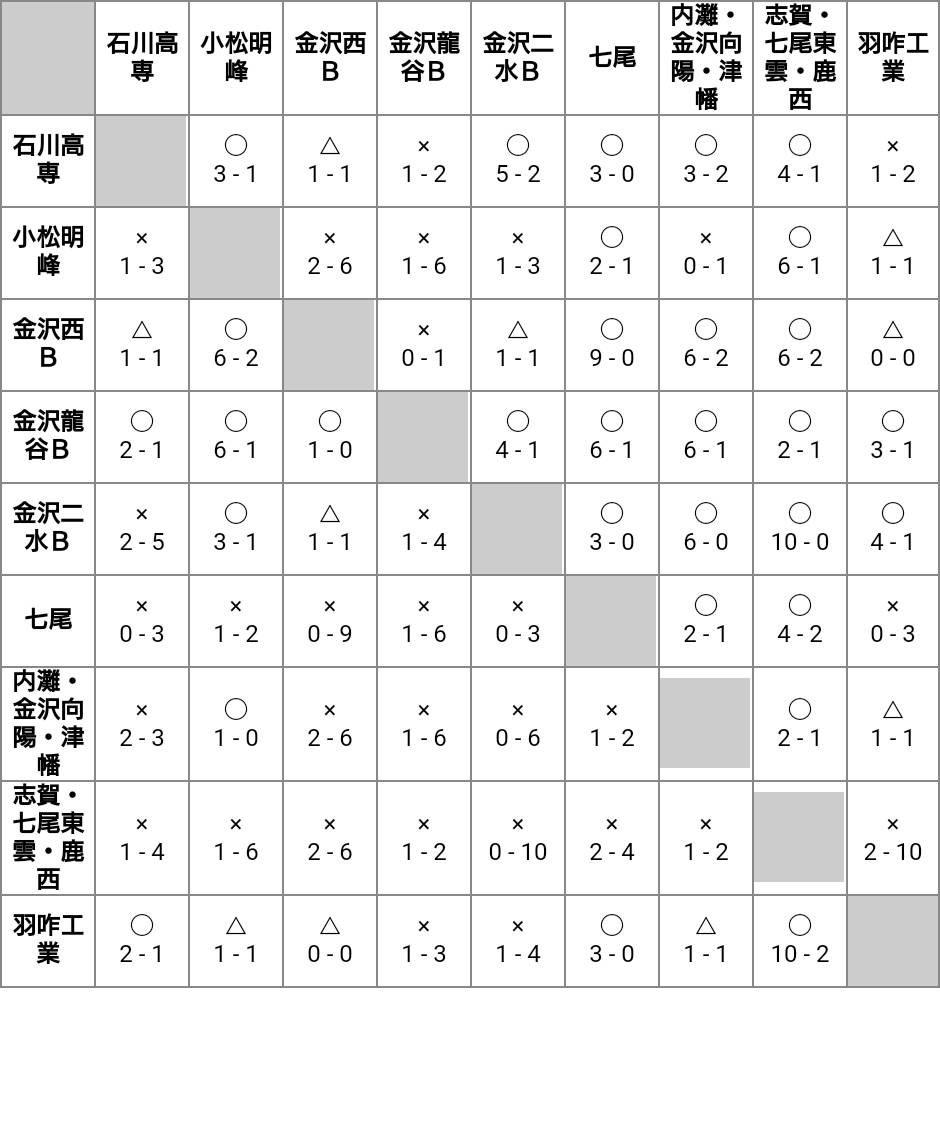 | | 石川高専 | 小松明峰 | 金沢西B | 金沢龍谷B | 金沢二水B | 七尾 | 内灘・金沢向陽・津幡 | 志賀・七尾東雲・鹿西 | 羽咋工業 |
|---|---|---|---|---|---|---|---|---|---|
| 石川高専 | | ○ 3 - 1 | △ 1 - 1 | × 1 - 2 | ○ 5 - 2 | ○ 3 - 0 | ○ 3 - 2 | ○ 4 - 1 | × 1 - 2 |
| 小松明峰 | × 1 - 3 | | × 2 - 6 | × 1 - 6 | × 1 - 3 | ○ 2 - 1 | × 0 - 1 | ○ 6 - 1 | △ 1 - 1 |
| 金沢西B | △ 1 - 1 | ○ 6 - 2 | | × 0 - 1 | △ 1 - 1 | ○ 9 - 0 | ○ 6 - 2 | ○ 6 - 2 | △ 0 - 0 |
| 金沢龍谷B | ○ 2 - 1 | ○ 6 - 1 | ○ 1 - 0 | | ○ 4 - 1 | ○ 6 - 1 | ○ 6 - 1 | ○ 2 - 1 | ○ 3 - 1 |
| 金沢二水B | × 2 - 5 | ○ 3 - 1 | △ 1 - 1 | × 1 - 4 | | ○ 3 - 0 | ○ 6 - 0 | ○ 10 - 0 | ○ 4 - 1 |
| 七尾 | × 0 - 3 | × 1 - 2 | × 0 - 9 | × 1 - 6 | × 0 - 3 | | ○ 2 - 1 | ○ 4 - 2 | × 0 - 3 |
| 内灘・金沢向陽・津幡 | × 2 - 3 | ○ 1 - 0 | × 2 - 6 | × 1 - 6 | × 0 - 6 | × 1 - 2 | | ○ 2 - 1 | △ 1 - 1 |
| 志賀・七尾東雲・鹿西 | × 1 - 4 | × 1 - 6 | × 2 - 6 | × 1 - 2 | × 0 - 10 | × 2 - 4 | × 1 - 2 | | × 2 - 10 |
| 羽咋工業 | ○ 2 - 1 | △ 1 - 1 | △ 0 - 0 | × 1 - 3 | × 1 - 4 | ○ 3 - 0 | △ 1 - 1 | ○ 10 - 2 | |